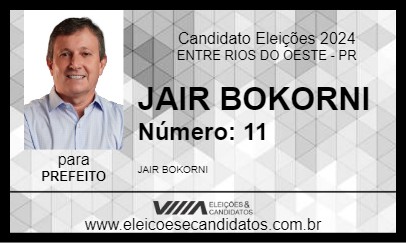 Candidato Eleições 2024
ENTRE RIOS DO OESTE - PR

JAIR BOKORNI
Número: 11

para
PREFEITO

JAIR BOKORNI

ELEIÇÕES & CANDIDATOS
www.eleicoesecandidatos.com.br